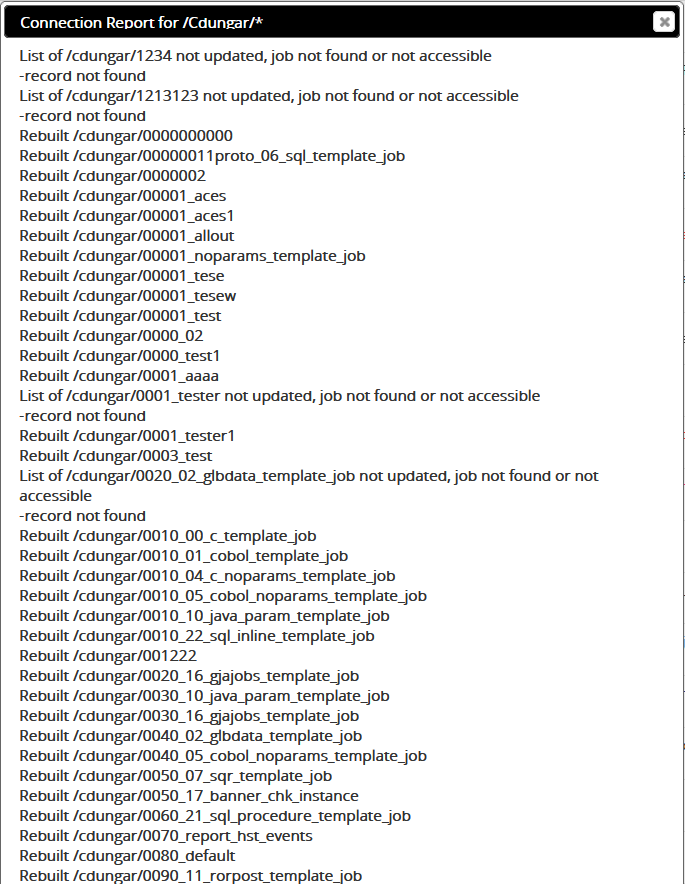 Connection Report for /Cdungar/*

List of /cdungar/1234 not updated, job not found or not accessible
-record not found
List of /cdungar/1213123 not updated, job not found or not accessible
-record not found
Rebuilt /cdungar/0000000000
Rebuilt /cdungar/00000011proto_06_sql_template_job
Rebuilt /cdungar/0000002
Rebuilt /cdungar/00001_aces
Rebuilt /cdungar/00001_aces1
Rebuilt /cdungar/00001_allout
Rebuilt /cdungar/00001_noparams_template_job
Rebuilt /cdungar/00001_tese
Rebuilt /cdungar/00001_tesew
Rebuilt /cdungar/00001_test
Rebuilt /cdungar/0000_02
Rebuilt /cdungar/0000_test1
Rebuilt /cdungar/0001_aaaa
List of /cdungar/0001_tester not updated, job not found or not accessible
-record not found
Rebuilt /cdungar/0001_tester1
Rebuilt /cdungar/0003_test
List of /cdungar/0020_02_glbdata_template_job not updated, job not found or not accessible
-record not found
Rebuilt /cdungar/0010_00_c_template_job
Rebuilt /cdungar/0010_01_cobol_template_job
Rebuilt /cdungar/0010_04_c_noparams_template_job
Rebuilt /cdungar/0010_05_cobol_noparams_template_job
Rebuilt /cdungar/0010_10_java_param_template_job
Rebuilt /cdungar/0010_22_sql_inline_template_job
Rebuilt /cdungar/001222
Rebuilt /cdungar/0020_16_gjajobs_template_job
Rebuilt /cdungar/0030_10_java_param_template_job
Rebuilt /cdungar/0030_16_gjajobs_template_job
Rebuilt /cdungar/0040_02_glbdata_template_job
Rebuilt /cdungar/0040_05_cobol_noparams_template_job
Rebuilt /cdungar/0050_07_sqr_template_job
Rebuilt /cdungar/0050_17_banner_chk_instance
Rebuilt /cdungar/0060_21_sql_procedure_template_job
Rebuilt /cdungar/0070_report_hst_events
Rebuilt /cdungar/0080_default
Rebuilt /cdungar/0090_11_rorpost_template_job